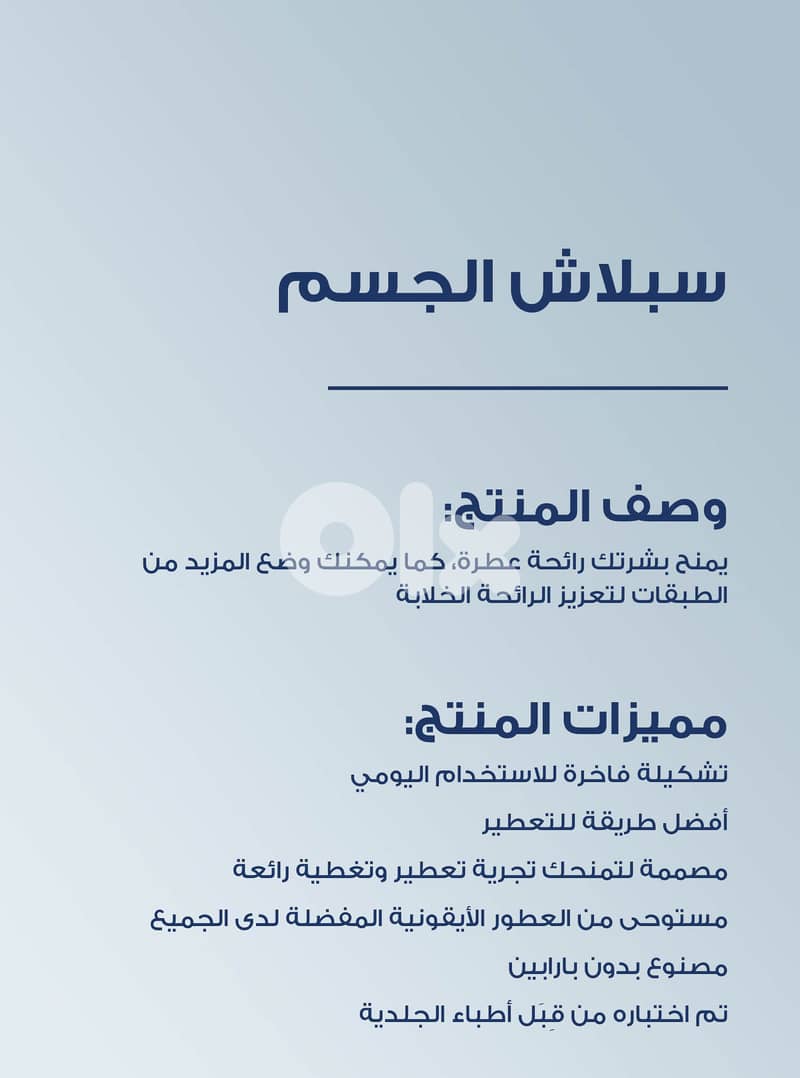 سبلاش الجسم

وصف المنتج:

يمنح بشرتك رائحة عطرة، كما يمكنك وضع المزيد من الطبقات لتعزيز الرائحة الخلابة

مميزات المنتج:

تشكيلة فاخرة للاستخدام اليومي

أفضل طريقة للتعطير

مصممة لتمنحك تجربة تعطير وتغطية رائعة

مستوحى من العطور الأيقونية المفضلة لدى الجميع

مصنوع بدون بارابين

تم اختباره من قِبَل أطباء الجلدية